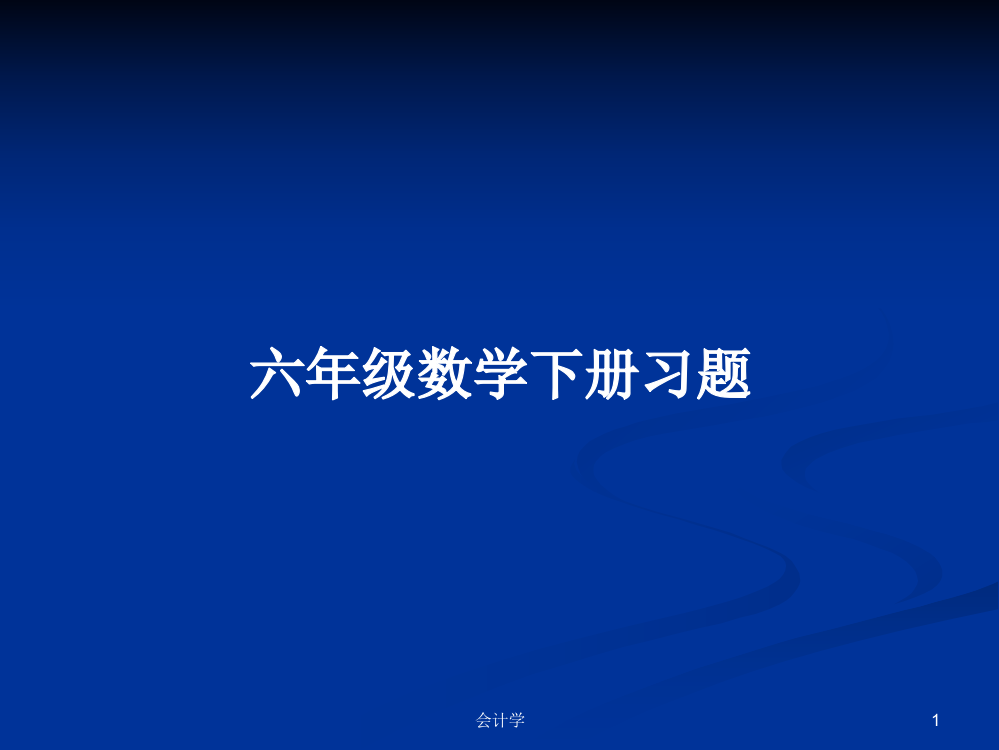 六年级数学下册习题

会计学

1